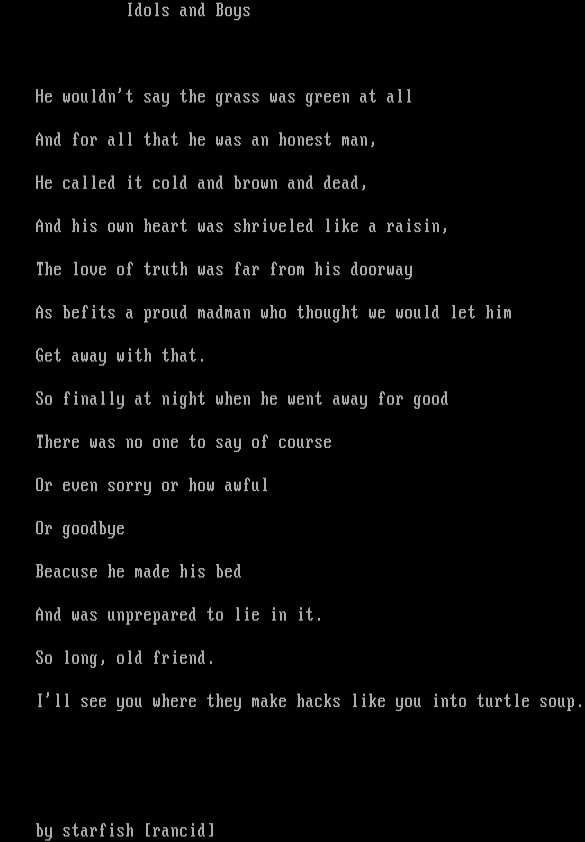 Idols and Boys

He wouldn't say the grass was green at all

And for all that he was an honest man,

He called it cold and brown and dead,

And his own heart was shriveled like a raisin,

The love of truth was far from his doorway

As befits a proud madman who thought we would let him

Get away with that.

So finally at night when he went away for good

There was no one to say of course

Or even sorry or how awful

Or goodbye

Beacuse he made his bed

And was unprepared to lie in it.

So long, old friend.

I'll see you where they make hacks like you into turtle soup.

by starfish [rancid]